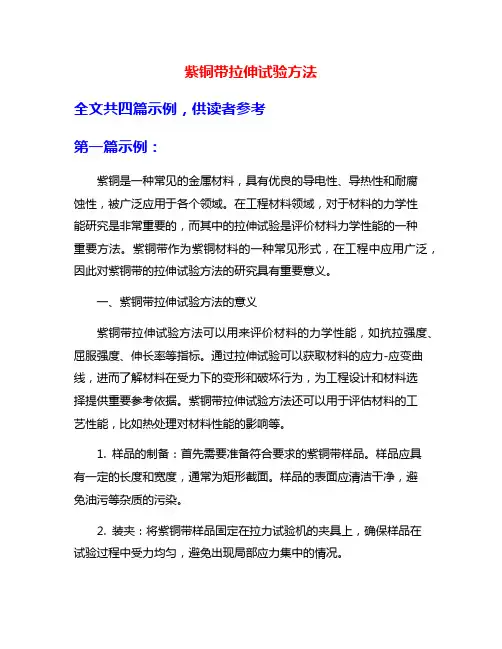 紫铜带拉伸试验方法

全文共四篇示例，供读者参考

第一篇示例：

紫铜是一种常见的金属材料，具有优良的导电性、导热性和耐腐蚀性，被广泛应用于各个领域。在工程材料领域，对于材料的力学性能研究是非常重要的，而其中的拉伸试验是评价材料力学性能的一种重要方法。紫铜带作为紫铜材料的一种常见形式，在工程中应用广泛，因此对紫铜带的拉伸试验方法的研究具有重要意义。

一、紫铜带拉伸试验方法的意义

紫铜带拉伸试验方法可以用来评价材料的力学性能，如抗拉强度、屈服强度、伸长率等指标。通过拉伸试验可以获取材料的应力-应变曲线，进而了解材料在受力下的变形和破坏行为，为工程设计和材料选择提供重要参考依据。紫铜带拉伸试验方法还可以用于评估材料的工艺性能，比如热处理对材料性能的影响等。

1. 样品的制备：首先需要准备符合要求的紫铜带样品。样品应具有一定的长度和宽度，通常为矩形截面。样品的表面应清洁干净，避免油污等杂质的污染。

2. 装夹：将紫铜带样品固定在拉力试验机的夹具上，确保样品在试验过程中受力均匀，避免出现局部应力集中的情况。